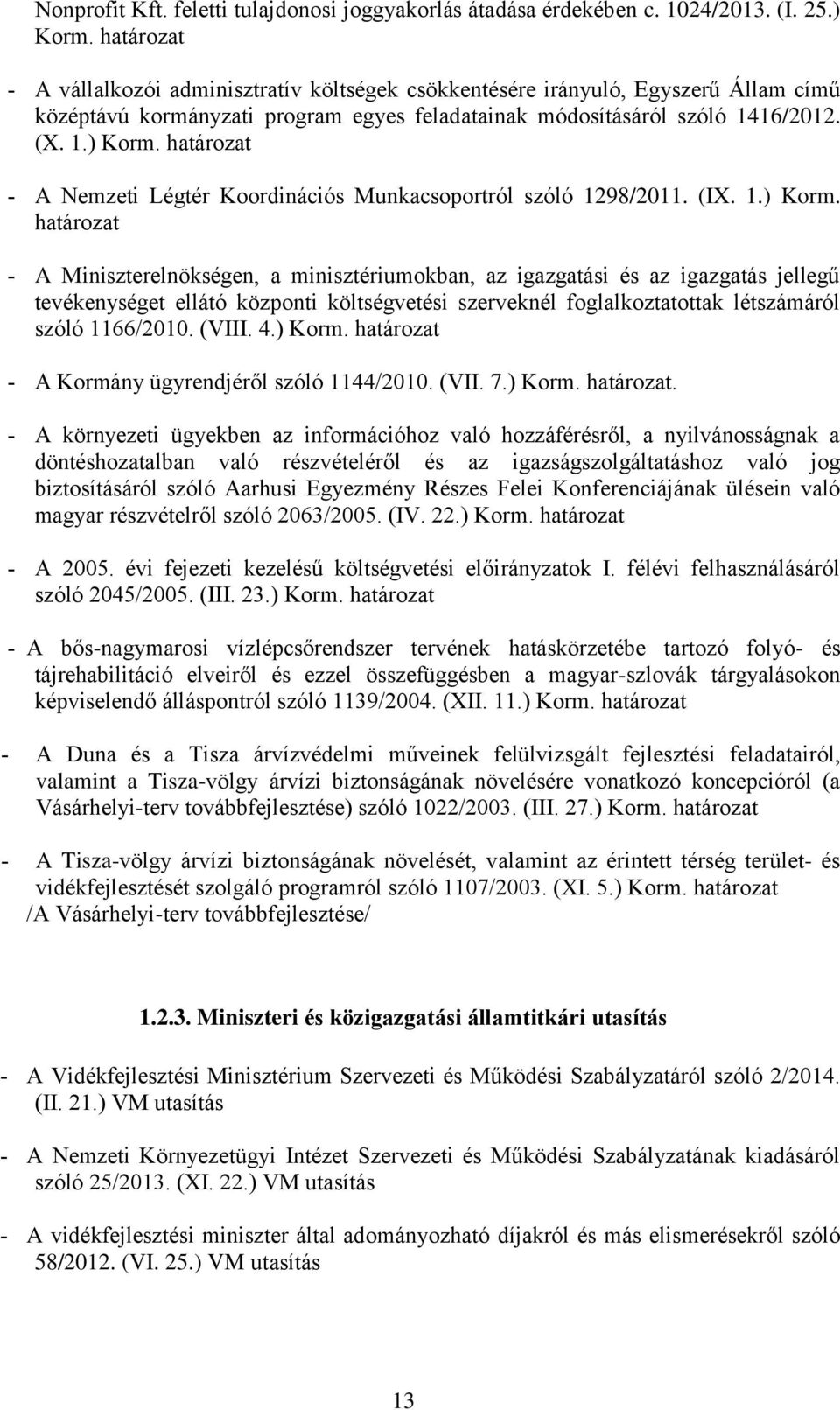 Nonprofit Kft. feletti tulajdonosi joggyakorlás átadása érdekében c. 1024/2013. (I. 25.) Korm. határozat

- A vállalkozói adminisztratív költségek csökkentésére irányuló, Egyszerű Állam című középtávú kormányzati program egyes feladatainak módosításáról szóló 1416/2012. (X. 1.) Korm. határozat

- A Nemzeti Légtér Koordinációs Munkacsoportról szóló 1298/2011. (IX. 1.) Korm. határozat

- A Miniszterelnökségen, a minisztériumokban, az igazgatási és az igazgatás jellegű tevékenységet ellátó központi költségvetési szerveknél foglalkoztatottak létszámáról szóló 1166/2010. (VIII. 4.) Korm. határozat

- A Kormány ügyrendjéről szóló 1144/2010. (VII. 7.) Korm. határozat.

- A környezeti ügyekben az információhoz való hozzáférésről, a nyilvánosságnak a döntéshozatalban való részvételéről és az igazságszolgáltatáshoz való jog biztosításáról szóló Aarhusi Egyezmény Részes Felei Konferenciájának ülésein való magyar részvételről szóló 2063/2005. (IV. 22.) Korm. határozat

- A 2005. évi fejezeti kezelésű költségvetési előirányzatok I. félévi felhasználásáról szóló 2045/2005. (III. 23.) Korm. határozat

- A bős-nagymarosi vízlépcsőrendszer tervének hatáskörzetébe tartozó folyó- és tájrehabilitáció elveiről és ezzel összefüggésben a magyar-szlovák tárgyalásokon képviselendő álláspontról szóló 1139/2004. (XII. 11.) Korm. határozat

- A Duna és a Tisza árvízvédelmi műveinek felülvizsgált fejlesztési feladatairól, valamint a Tisza-völgy árvízi biztonságának növelésére vonatkozó koncepcióról (a Vásárhelyi-terv továbbfejlesztése) szóló 1022/2003. (III. 27.) Korm. határozat

- A Tisza-völgy árvízi biztonságának növelését, valamint az érintett térség terület- és vidékfejlesztését szolgáló programról szóló 1107/2003. (XI. 5.) Korm. határozat /A Vásárhelyi-terv továbbfejlesztése/

1.2.3. Miniszteri és közigazgatási államtitkári utasítás

- A Vidékfejlesztési Minisztérium Szervezeti és Működési Szabályzatáról szóló 2/2014. (II. 21.) VM utasítás

- A Nemzeti Környezetügyi Intézet Szervezeti és Működési Szabályzatának kiadásáról szóló 25/2013. (XI. 22.) VM utasítás

- A vidékfejlesztési miniszter által adományozható díjakról és más elismerésekről szóló 58/2012. (VI. 25.) VM utasítás

13